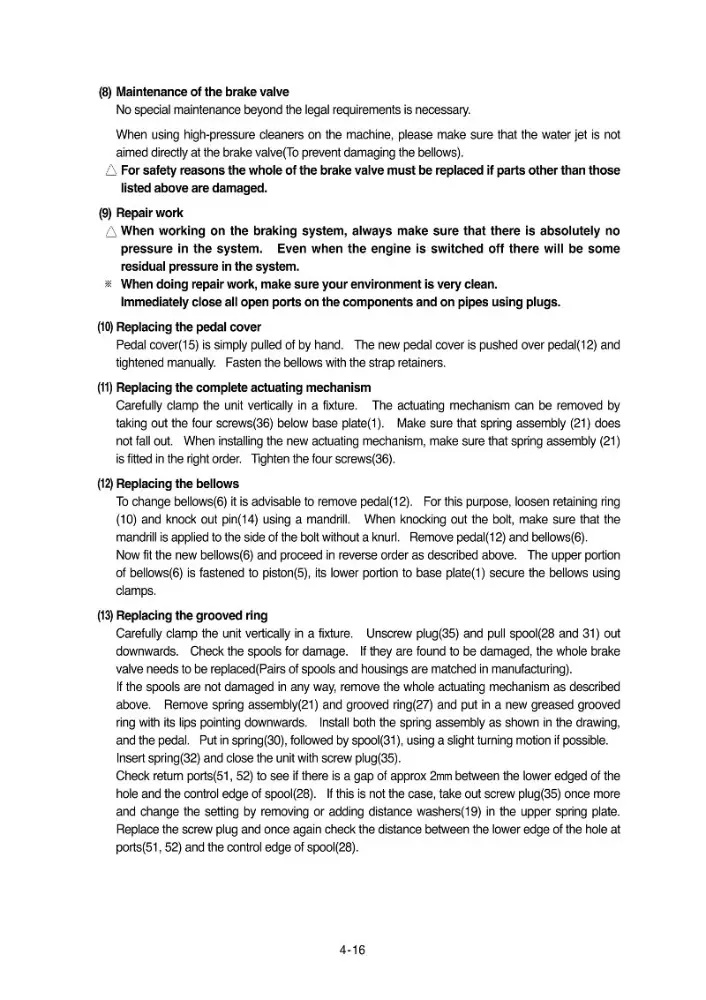 (8) Maintenance of the brake valve
No special maintenance beyond the legal requirements is necessary.

When using high-pressure cleaners on the machine, please make sure that the water jet is not aimed directly at the brake valve(To prevent damaging the bellows).

△ For safety reasons the whole of the brake valve must be replaced if parts other than those listed above are damaged.

(9) Repair work
△ When working on the braking system, always make sure that there is absolutely no pressure in the system. Even when the engine is switched off there will be some residual pressure in the system.

※ When doing repair work, make sure your environment is very clean.
Immediately close all open ports on the components and on pipes using plugs.

(10) Replacing the pedal cover
Pedal cover(15) is simply pulled of by hand. The new pedal cover is pushed over pedal(12) and tightened manually. Fasten the bellows with the strap retainers.

(11) Replacing the complete actuating mechanism
Carefully clamp the unit vertically in a fixture. The actuating mechanism can be removed by taking out the four screws(36) below base plate(1). Make sure that spring assembly (21) does not fall out. When installing the new actuating mechanism, make sure that spring assembly (21) is fitted in the right order. Tighten the four screws(36).

(12) Replacing the bellows
To change bellows(6) it is advisable to remove pedal(12). For this purpose, loosen retaining ring (10) and knock out pin(14) using a mandrill. When knocking out the bolt, make sure that the mandrill is applied to the side of the bolt without a knurl. Remove pedal(12) and bellows(6).
Now fit the new bellows(6) and proceed in reverse order as described above. The upper portion of bellows(6) is fastened to piston(5), its lower portion to base plate(1) secure the bellows using clamps.

(13) Replacing the grooved ring
Carefully clamp the unit vertically in a fixture. Unscrew plug(35) and pull spool(28 and 31) out downwards. Check the spools for damage. If they are found to be damaged, the whole brake valve needs to be replaced(Pairs of spools and housings are matched in manufacturing).
If the spools are not damaged in any way, remove the whole actuating mechanism as described above. Remove spring assembly(21) and grooved ring(27) and put in a new greased grooved ring with its lips pointing downwards. Install both the spring assembly as shown in the drawing, and the pedal. Put in spring(30), followed by spool(31), using a slight turning motion if possible.
Insert spring(32) and close the unit with screw plug(35).
Check return ports(51, 52) to see if there is a gap of approx 2mm between the lower edged of the hole and the control edge of spool(28). If this is not the case, take out screw plug(35) once more and change the setting by removing or adding distance washers(19) in the upper spring plate.
Replace the screw plug and once again check the distance between the lower edge of the hole at ports(51, 52) and the control edge of spool(28).

4-16